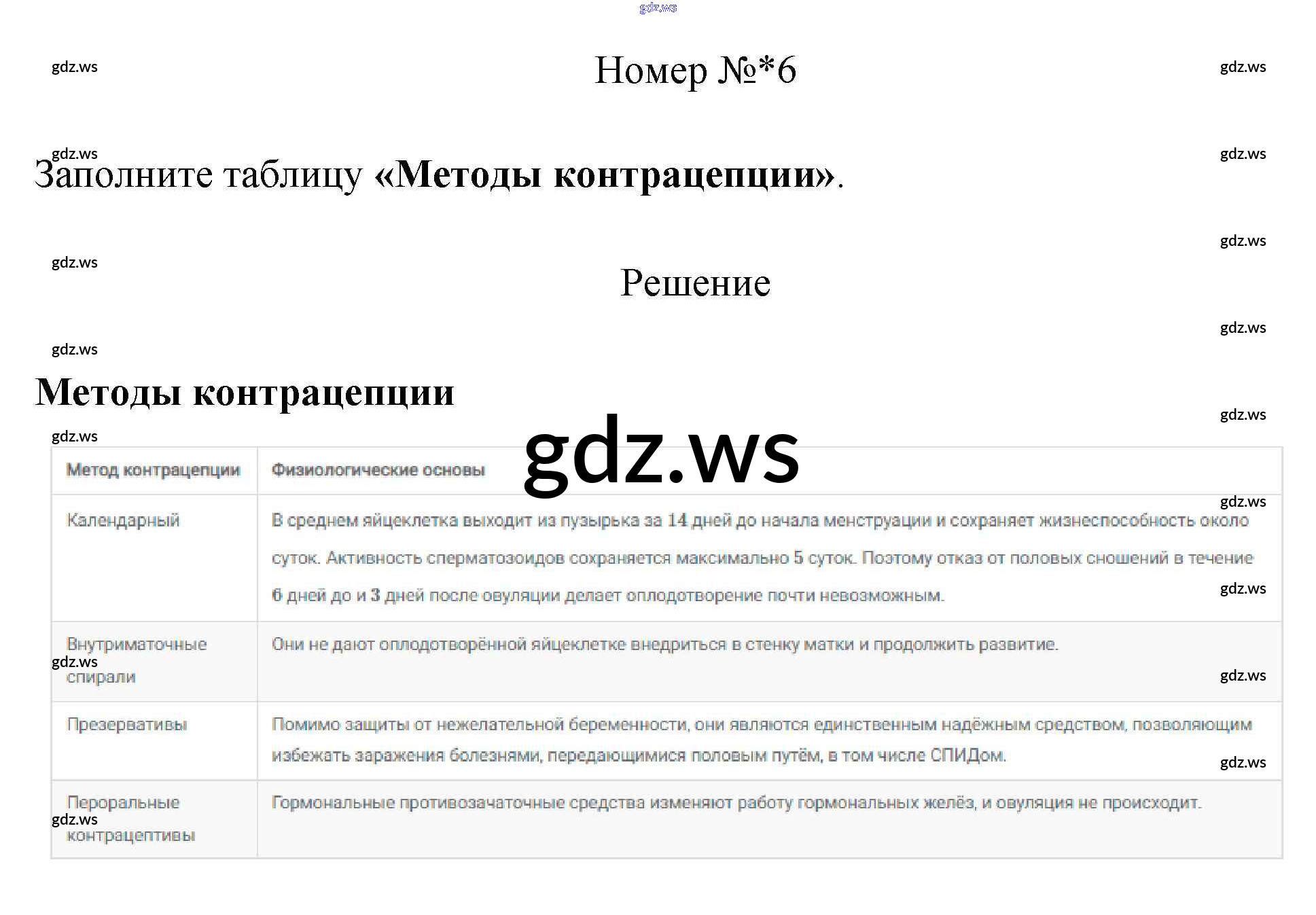 Номер №*6

Заполните таблицу «Методы контрацепции».

Решение

Методы контрацепции

| Метод контрацепции | Физиологические основы |
|---|---|
| Календарный | В среднем яйцеклетка выходит из пузырька за 14 дней до начала менструации и сохраняет жизнеспособность около суток. Активность сперматозоидов сохраняется максимально 5 суток. Поэтому отказ от половых сношений в течение 6 дней до и 3 дней после овуляции делает оплодотворение почти невозможным. |
| Внутриматочные спирали | Они не дают оплодотворённой яйцеклетке внедриться в стенку матки и продолжить развитие. |
| Презервативы | Помимо защиты от нежелательной беременности, они являются единственным надёжным средством, позволяющим избежать заражения болезнями, передающимися половым путём, в том числе СПИДом. |
| Пероральные контрацептивы | Гормональные противозачаточные средства изменяют работу гормональных желёз, и овуляция не происходит. |

gdz.ws